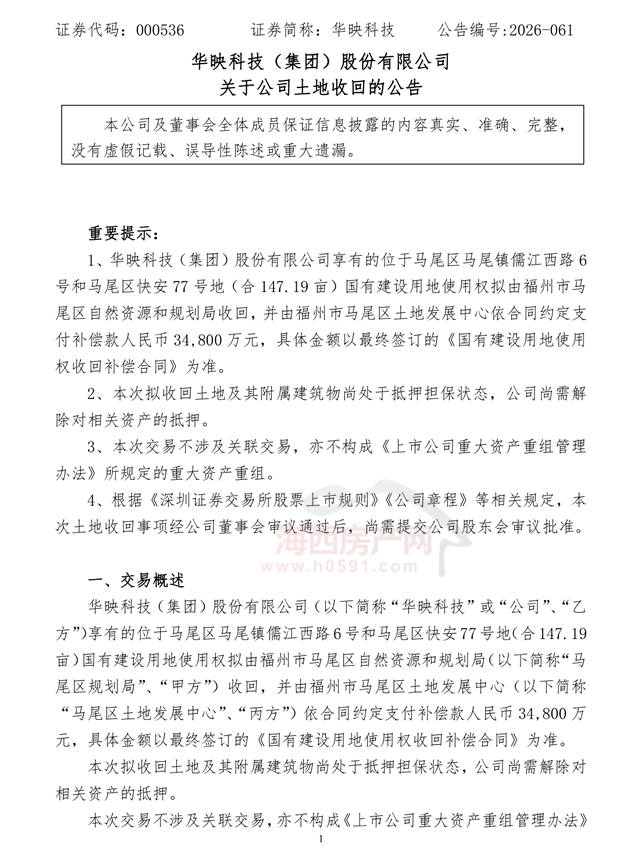 证券代码：000536　　证券简称：华映科技　　公告编号:2026-061

华映科技（集团）股份有限公司
关于公司土地收回的公告

本公司及董事会全体成员保证信息披露的内容真实、准确、完整，没有虚假记载、误导性陈述或重大遗漏。

重要提示：

1、华映科技（集团）股份有限公司享有的位于马尾区马尾镇儒江西路6号和马尾区快安77号地（合147.19亩）国有建设用地使用权拟由福州市马尾区自然资源和规划局收回，并由福州市马尾区土地发展中心依合同约定支付补偿款人民币34,800万元，具体金额以最终签订的《国有建设用地使用权收回补偿合同》为准。

2、本次拟收回土地及其附属建筑物尚处于抵押担保状态，公司尚需解除对相关资产的抵押。

3、本次交易不涉及关联交易，亦不构成《上市公司重大资产重组管理办法》所规定的重大资产重组。

4、根据《深圳证券交易所股票上市规则》《公司章程》等相关规定，本次土地收回事项经公司董事会审议通过后，尚需提交公司股东会审议批准。

海西房产网
www.h0591.com

一、交易概述

华映科技（集团）股份有限公司（以下简称“华映科技”或“公司”、“乙方”）享有的位于马尾区马尾镇儒江西路6号和马尾区快安77号地（合147.19亩）国有建设用地使用权拟由福州市马尾区自然资源和规划局（以下简称“马尾区规划局”、“甲方”）收回，并由福州市马尾区土地发展中心（以下简称“马尾区土地发展中心”、“丙方”）依合同约定支付补偿款人民币34,800万元，具体金额以最终签订的《国有建设用地使用权收回补偿合同》为准。

本次拟收回土地及其附属建筑物尚处于抵押担保状态，公司尚需解除对相关资产的抵押。

本次交易不涉及关联交易，亦不构成《上市公司重大资产重组管理办法》

1